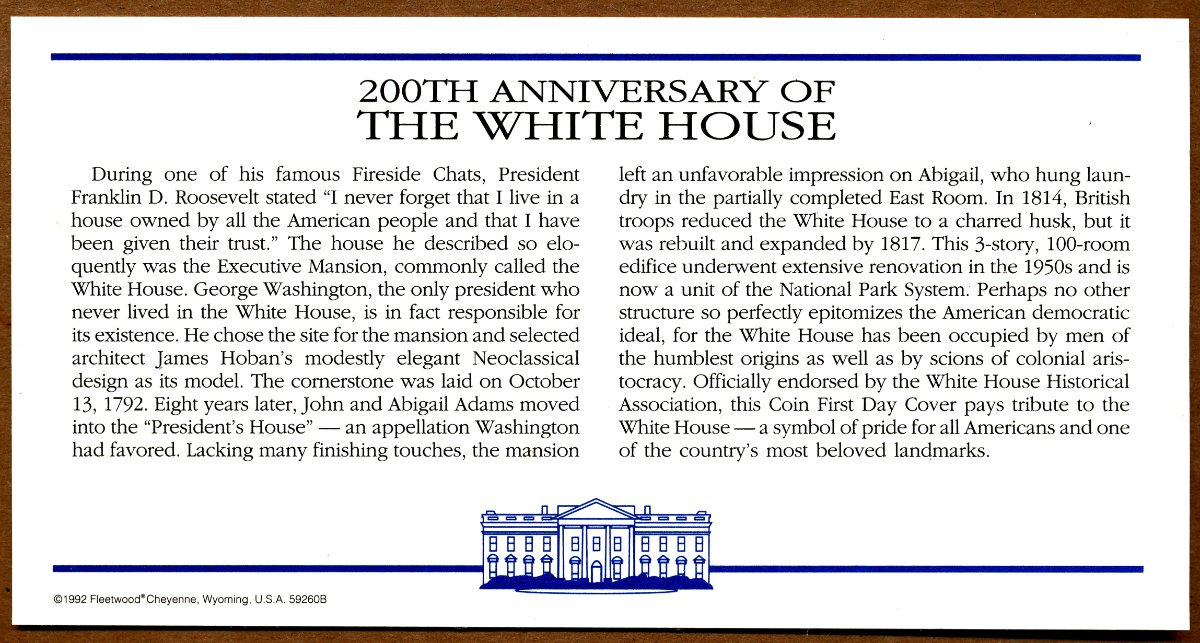 200TH ANNIVERSARY OF
THE WHITE HOUSE

During one of his famous Fireside Chats, President Franklin D. Roosevelt stated "I never forget that I live in a house owned by all the American people and that I have been given their trust." The house he described so eloquently was the Executive Mansion, commonly called the White House. George Washington, the only president who never lived in the White House, is in fact responsible for its existence. He chose the site for the mansion and selected architect James Hoban's modestly elegant Neoclassical design as its model. The cornerstone was laid on October 13, 1792. Eight years later, John and Abigail Adams moved into the "President's House" — an appellation Washington had favored. Lacking many finishing touches, the mansion left an unfavorable impression on Abigail, who hung laundry in the partially completed East Room. In 1814, British troops reduced the White House to a charred husk, but it was rebuilt and expanded by 1817. This 3-story, 100-room edifice underwent extensive renovation in the 1950s and is now a unit of the National Park System. Perhaps no other structure so perfectly epitomizes the American democratic ideal, for the White House has been occupied by men of the humblest origins as well as by scions of colonial aristocracy. Officially endorsed by the White House Historical Association, this Coin First Day Cover pays tribute to the White House — a symbol of pride for all Americans and one of the country's most beloved landmarks.

©1992 Fleetwood® Cheyenne, Wyoming, U.S.A. 59260B